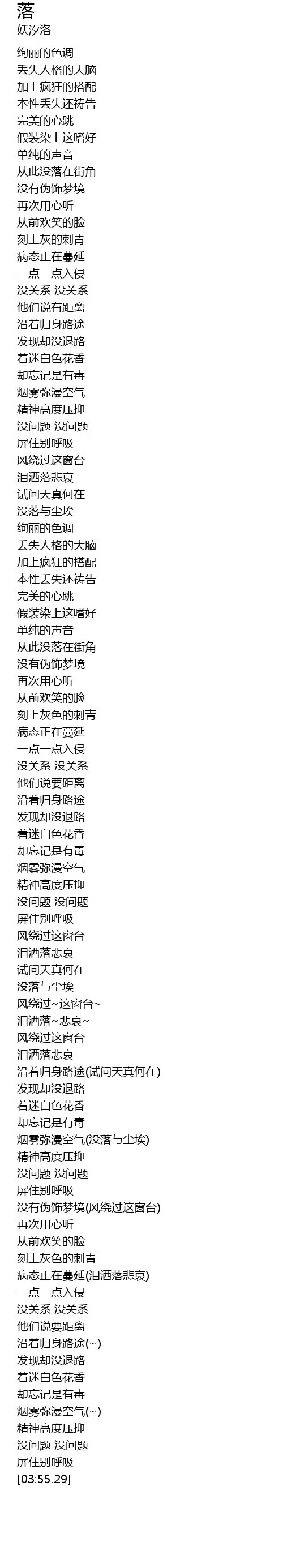 落
妖汐洛

绚丽的色调
丢失人格的大脑
加上疯狂的搭配
本性丢失还祷告
完美的心跳
假装染上这嗜好
单纯的声音
从此没落在街角
没有伪饰梦境
再次用心听
从前欢笑的脸
刻上灰的刺青
病态正在蔓延
一点一点入侵
没关系 没关系
他们说有距离
沿着归身路途
发现却没退路
着迷白色花香
却忘记是有毒
烟雾弥漫空气
精神高度压抑
没问题 没问题
屏住别呼吸
风绕过这窗台
泪洒落悲哀
试问天真何在
没落与尘埃
绚丽的色调
丢失人格的大脑
加上疯狂的搭配
本性丢失还祷告
完美的心跳
假装染上这嗜好
单纯的声音
从此没落在街角
没有伪饰梦境
再次用心听
从前欢笑的脸
刻上灰色的刺青
病态正在蔓延
一点一点入侵
没关系 没关系
他们说要距离
沿着归身路途
发现却没退路
着迷白色花香
却忘记是有毒
烟雾弥漫空气
精神高度压抑
没问题 没问题
屏住别呼吸
风绕过这窗台
泪洒落悲哀
试问天真何在
没落与尘埃
风绕过~这窗台~
泪洒落~悲哀~
风绕过这窗台
泪洒落悲哀
沿着归身路途(试问天真何在)
发现却没退路
着迷白色花香
却忘记是有毒
烟雾弥漫空气(没落与尘埃)
精神高度压抑
没问题 没问题
屏住别呼吸
没有伪饰梦境(风绕过这窗台)
再次用心听
从前欢笑的脸
刻上灰色的刺青
病态正在蔓延(泪洒落悲哀)
一点一点入侵
没关系 没关系
他们说要距离
沿着归身路途(~)
发现却没退路
着迷白色花香
却忘记是有毒
烟雾弥漫空气(~)
精神高度压抑
没问题 没问题
屏住别呼吸
[03:55.29]